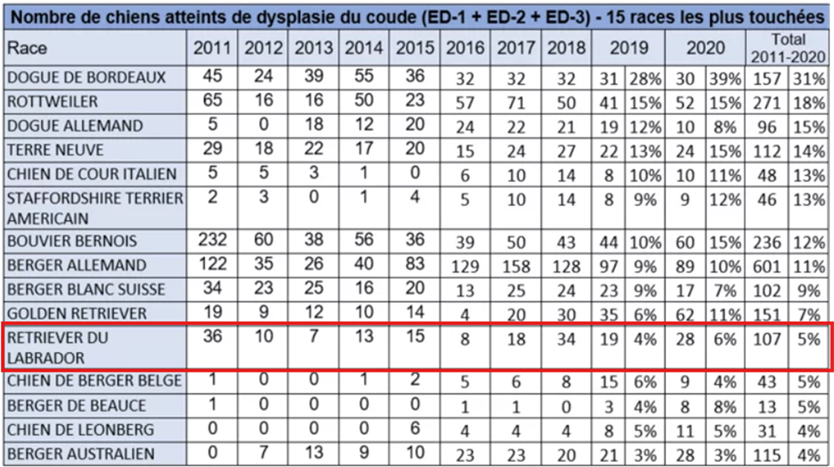 Nombre de chiens atteints de dysplasie du coude (ED-1 + ED-2 + ED-3) - 15 races les plus touchées

| Race | 2011 | 2012 | 2013 | 2014 | 2015 | 2016 | 2017 | 2018 | 2019 | | 2020 | | Total 2011-2020 | |
|---|---|---|---|---|---|---|---|---|---|---|---|---|---|---|
| DOGUE DE BORDEAUX | 45 | 24 | 39 | 55 | 36 | 32 | 32 | 32 | 31 | 28% | 30 | 39% | 157 | 31% |
| ROTTWEILER | 65 | 16 | 16 | 50 | 23 | 57 | 71 | 50 | 41 | 15% | 52 | 15% | 271 | 18% |
| DOGUE ALLEMAND | 5 | 0 | 18 | 12 | 20 | 24 | 22 | 21 | 19 | 12% | 10 | 8% | 96 | 15% |
| TERRE NEUVE | 29 | 18 | 22 | 17 | 20 | 15 | 24 | 27 | 22 | 13% | 24 | 15% | 112 | 14% |
| CHIEN DE COUR ITALIEN | 5 | 5 | 3 | 1 | 0 | 6 | 10 | 14 | 8 | 10% | 10 | 11% | 48 | 13% |
| STAFFORDSHIRE TERRIER AMERICAIN | 2 | 3 | 0 | 1 | 4 | 5 | 10 | 14 | 8 | 9% | 9 | 12% | 46 | 13% |
| BOUVIER BERNOIS | 232 | 60 | 38 | 56 | 36 | 39 | 50 | 43 | 44 | 10% | 60 | 15% | 236 | 12% |
| BERGER ALLEMAND | 122 | 35 | 26 | 40 | 83 | 129 | 158 | 128 | 97 | 9% | 89 | 10% | 601 | 11% |
| BERGER BLANC SUISSE | 34 | 23 | 25 | 16 | 20 | 13 | 25 | 24 | 23 | 9% | 17 | 7% | 102 | 9% |
| GOLDEN RETRIEVER | 19 | 9 | 12 | 10 | 14 | 4 | 20 | 30 | 35 | 6% | 62 | 11% | 151 | 7% |
| RETRIEVER DU LABRADOR | 36 | 10 | 7 | 13 | 15 | 8 | 18 | 34 | 19 | 4% | 28 | 6% | 107 | 5% |
| CHIEN DE BERGER BELGE | 1 | 0 | 0 | 1 | 2 | 5 | 6 | 8 | 15 | 6% | 9 | 4% | 43 | 5% |
| BERGER DE BEAUCE | 1 | 0 | 0 | 0 | 0 | 1 | 1 | 0 | 3 | 4% | 8 | 8% | 13 | 5% |
| CHIEN DE LEONBERG | 0 | 0 | 0 | 0 | 6 | 4 | 4 | 4 | 8 | 5% | 11 | 5% | 31 | 4% |
| BERGER AUSTRALIEN | 0 | 7 | 13 | 9 | 10 | 23 | 23 | 20 | 21 | 3% | 28 | 3% | 115 | 4% |